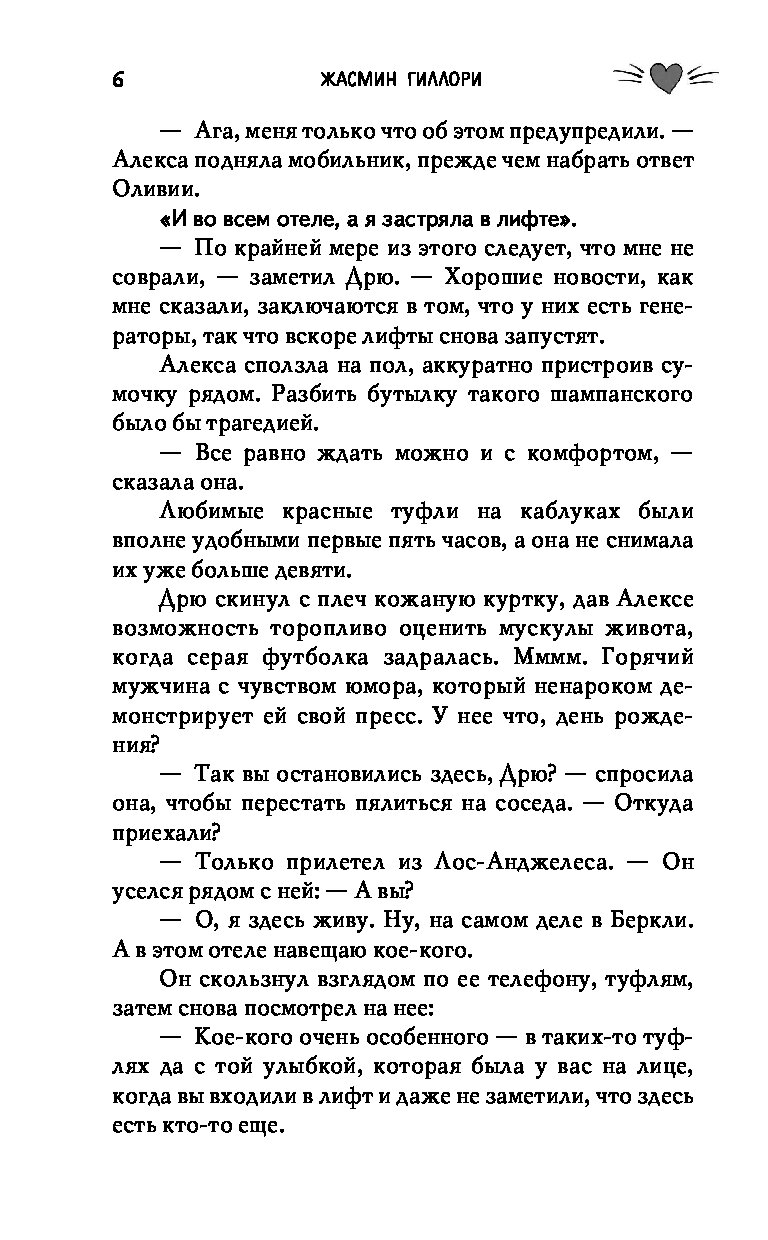 6 ЖАСМИН ГИЛЛОРИ

— Ага, меня только что об этом предупредили. — Алекса подняла мобильник, прежде чем набрать ответ Оливии.

«И во всем отеле, а я застряла в лифте».

— По крайней мере из этого следует, что мне не соврали, — заметил Дрю. — Хорошие новости, как мне сказали, заключаются в том, что у них есть генераторы, так что вскоре лифты снова запустят.

Алекса сползла на пол, аккуратно пристроив сумочку рядом. Разбить бутылку такого шампанского было бы трагедией.

— Все равно ждать можно и с комфортом, — сказала она.

Любимые красные туфли на каблуках были вполне удобными первые пять часов, а она не снимала их уже больше девяти.

Дрю скинул с плеч кожаную куртку, дав Алексе возможность торопливо оценить мускулы живота, когда серая футболка задралась. Мммм. Горячий мужчина с чувством юмора, который ненароком демонстрирует ей свой пресс. У нее что, день рождения?

— Так вы остановились здесь, Дрю? — спросила она, чтобы перестать пялиться на соседа. — Откуда приехали?

— Только прилетел из Лос-Анджелеса. — Он уселся рядом с ней: — А вы?

— О, я здесь живу. Ну, на самом деле в Беркли. А в этом отеле навещаю кое-кого.

Он скользнул взглядом по ее телефону, туфлям, затем снова посмотрел на нее:

— Кое-кого очень особенного — в таких-то туфлях да с той улыбкой, которая была у вас на лице, когда вы входили в лифт и даже не заметили, что здесь есть кто-то еще.